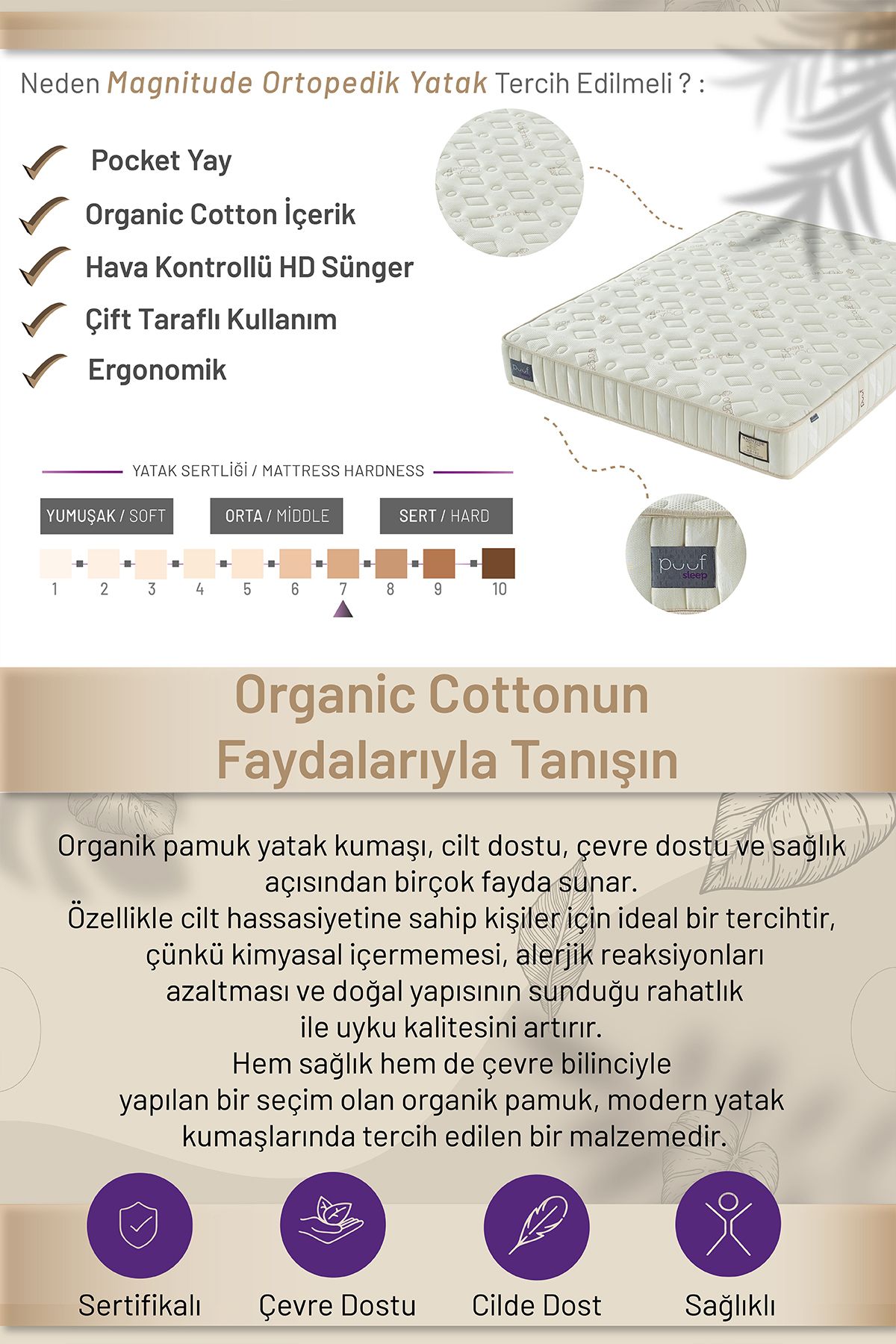 Neden Magnitude Ortopedik Yatak Tercih Edilmeli ? :

Pocket Yay

Organic Cotton İçerik

Hava Kontrollü HD Sünger

Çift Taraflı Kullanım

Ergonomik

YATAK SERTLİĞİ / MATTRESS HARDNESS

YUMUŞAK / SOFT

ORTA / MİDDLE

SERT / HARD

1 2 3 4 5 6 7 8 9 10

puuf sleep

Organic Cottonun Faydalarıyla Tanışın

Organik pamuk yatak kumaşı, cilt dostu, çevre dostu ve sağlık açısından birçok fayda sunar.
Özellikle cilt hassasiyetine sahip kişiler için ideal bir tercihtir, çünkü kimyasal içermemesi, alerjik reaksiyonları azaltması ve doğal yapısının sunduğu rahatlık ile uyku kalitesini artırır.
Hem sağlık hem de çevre bilinciyle yapılan bir seçim olan organik pamuk, modern yatak kumaşlarında tercih edilen bir malzemedir.

Sertifikalı

Çevre Dostu

Cilde Dost

Sağlıklı